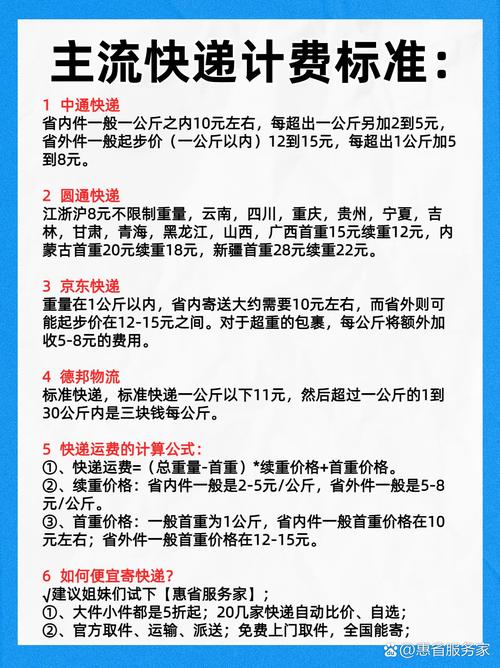 主流快递计费标准：

1 中通快递
省内件一般一公斤之内10元左右，每超出一公斤另加2到5元，省外件一般起步价（一公斤以内）12到15元，每超出1公斤加5到8元。

2 圆通快递
江浙沪8元不限制重量，云南，四川，重庆，贵州，宁夏，吉林，甘肃，青海，黑龙江，山西，广西首重15元续重12元，内蒙古首重20元续重18元，新疆首重28元续重22元。

3 京东快递
重量在1公斤以内，省内寄送大约需要10元左右，而省外则可能起步价在12-15元之间。对于超重的包裹，每公斤将额外加收5-8元的费用。

4 德邦物流
标准快递，标准快递一公斤以下11元，然后超过一公斤的1到30公斤内是三块钱每公斤。

5 快递运费的计算公式：
①、快递运费=（总重量-首重）*续重价格+首重价格。
②、续重价格：省内件一般是2-5元/公斤，省外件一般是5-8元/公斤。
③、首重价格：一般首重为1公斤，省内件一般首重价格在10元左右；省外件一般首重价格在12-15元。

6 如何便宜寄快递？
√建议姐妹们试下【惠省服务家】；
①、大件小件都是5折起；20几家快递自动比价、自选；
②、官方取件、运输、派送；免费上门取件，全国能寄；

@惠省服务家